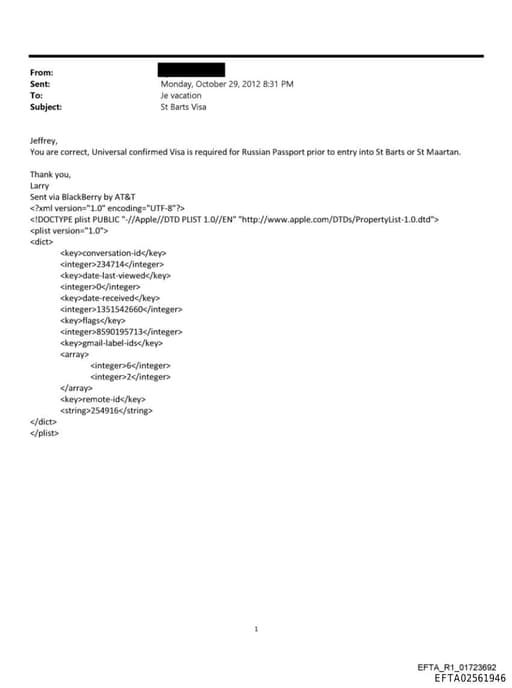 From:
Sent: Monday, October 29, 2012 8:31 PM
To: Je vacation
Subject: St Barts Visa

Jeffrey,
You are correct, Universal confirmed Visa is required for Russian Passport prior to entry into St Barts or St Maartan.

Thank you,
Larry
Sent via BlackBerry by AT&T
<?xml version="1.0" encoding="UTF-8"?>
<!DOCTYPE plist PUBLIC "-//Apple//DTD PLIST 1.0//EN" "http://www.apple.com/DTDs/PropertyList-1.0.dtd">
<plist version="1.0">
<dict>
<key>conversation-id</key>
<integer>234714</integer>
<key>date-last-viewed</key>
<integer>0</integer>
<key>date-received</key>
<integer>1351542660</integer>
<key>flags</key>
<integer>8590195713</integer>
<key>gmail-label-ids</key>
<array>
<integer>6</integer>
<integer>2</integer>
</array>
<key>remote-id</key>
<string>254916</string>
</dict>
</plist>

1

EFTA_R1_01723692
EFTA02561946